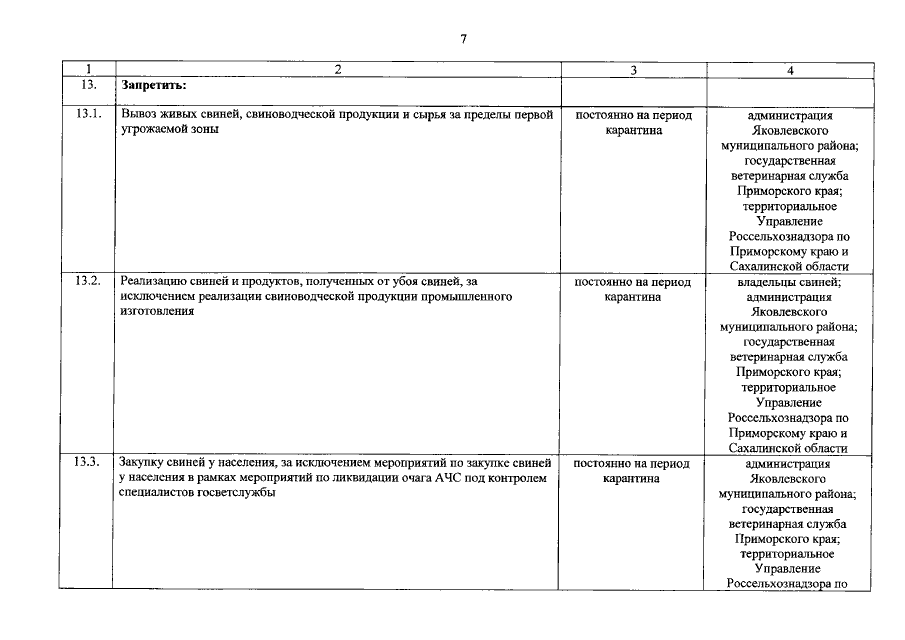 7

| 1 | 2 | 3 | 4 |
|---|---|---|---|
| 13. | Запретить: | | |
| 13.1. | Вывоз живых свиней, свиноводческой продукции и сырья за пределы первой угрожаемой зоны | постоянно на период карантина | администрация Яковлевского муниципального района; государственная ветеринарная служба Приморского края; территориальное Управление Россельхознадзора по Приморскому краю и Сахалинской области |
| 13.2. | Реализацию свиней и продуктов, полученных от убоя свиней, за исключением реализации свиноводческой продукции промышленного изготовления | постоянно на период карантина | владельцы свиней; администрация Яковлевского муниципального района; государственная ветеринарная служба Приморского края; территориальное Управление Россельхознадзора по Приморскому краю и Сахалинской области |
| 13.3. | Закупку свиней у населения, за исключением мероприятий по закупке свиней у населения в рамках мероприятий по ликвидации очага АЧС под контролем специалистов госветслужбы | постоянно на период карантина | администрация Яковлевского муниципального района; государственная ветеринарная служба Приморского края; территориальное Управление Россельхознадзора по |